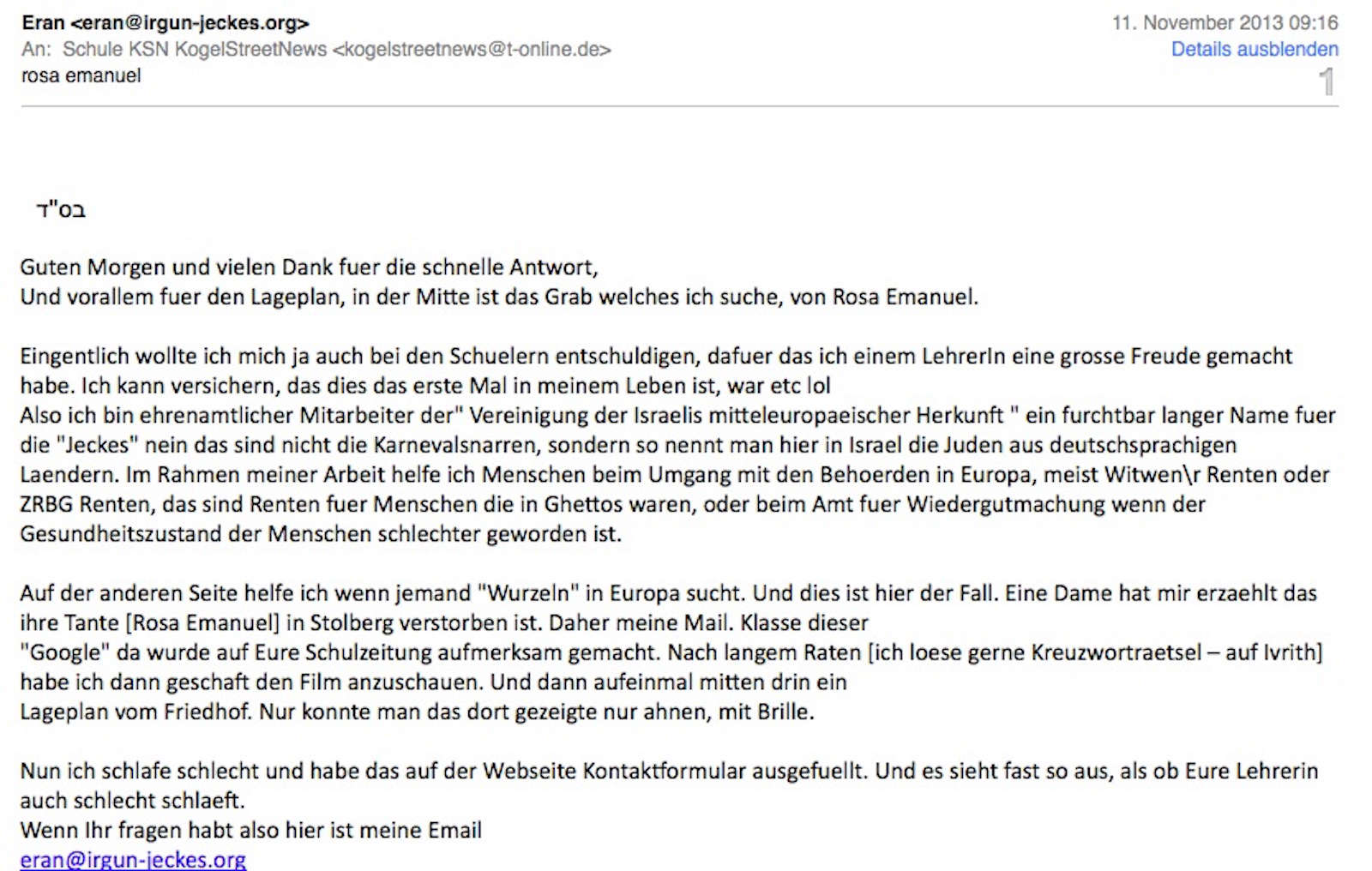 Eran <eran@irgun-jeckes.org>
An: Schule KSN KogelStreetNews <kogelstreetnews@t-online.de>
rosa emanuel

11. November 2013 09:16
Details ausblenden
1

בס"ד

Guten Morgen und vielen Dank fuer die schnelle Antwort,
Und vorallem fuer den Lageplan, in der Mitte ist das Grab welches ich suche, von Rosa Emanuel.

Eingentlich wollte ich mich ja auch bei den Schuelern entschuldigen, dafuer das ich einem LehrerIn eine grosse Freude gemacht habe. Ich kann versichern, das dies das erste Mal in meinem Leben ist, war etc lol
Also ich bin ehrenamtlicher Mitarbeiter der" Vereinigung der Israelis mitteleuropaeischer Herkunft " ein furchtbar langer Name fuer die "Jeckes" nein das sind nicht die Karnevalsnarren, sondern so nennt man hier in Israel die Juden aus deutschsprachigen Laendern. Im Rahmen meiner Arbeit helfe ich Menschen beim Umgang mit den Behoerden in Europa, meist Witwen\r Renten oder ZRBG Renten, das sind Renten fuer Menschen die in Ghettos waren, oder beim Amt fuer Wiedergutmachung wenn der Gesundheitszustand der Menschen schlechter geworden ist.

Auf der anderen Seite helfe ich wenn jemand "Wurzeln" in Europa sucht. Und dies ist hier der Fall. Eine Dame hat mir erzaehlt das ihre Tante [Rosa Emanuel] in Stolberg verstorben ist. Daher meine Mail. Klasse dieser
"Google" da wurde auf Eure Schulzeitung aufmerksam gemacht. Nach langem Raten [ich loese gerne Kreuzwortraetsel – auf Ivrith] habe ich dann geschaft den Film anzuschauen. Und dann aufeinmal mitten drin ein
Lageplan vom Friedhof. Nur konnte man das dort gezeigte nur ahnen, mit Brille.

Nun ich schlafe schlecht und habe das auf der Webseite Kontaktformular ausgefuellt. Und es sieht fast so aus, als ob Eure Lehrerin auch schlecht schlaeft.
Wenn Ihr fragen habt also hier ist meine Email
eran@irgun-jeckes.org